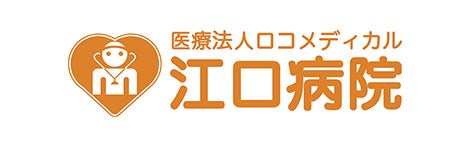 医療法人ロコメディカル
江口病院